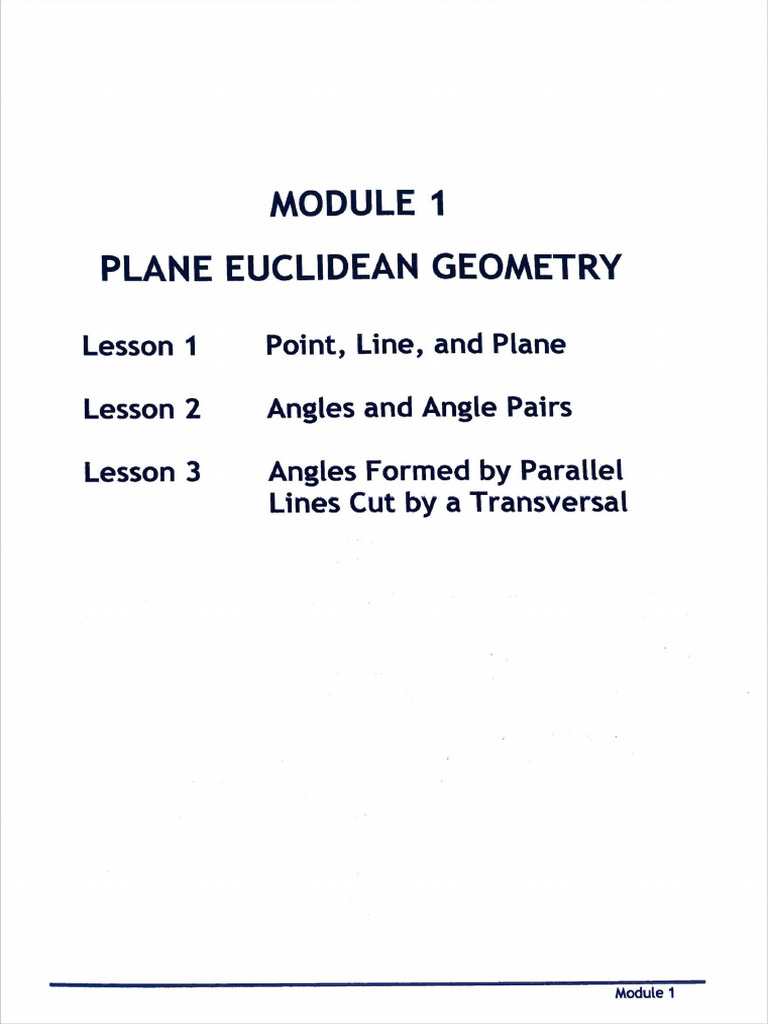 MODULE 1

PLANE EUCLIDEAN GEOMETRY

Lesson 1 Point, Line, and Plane

Lesson 2 Angles and Angle Pairs

Lesson 3 Angles Formed by Parallel Lines Cut by a Transversal

Module 1